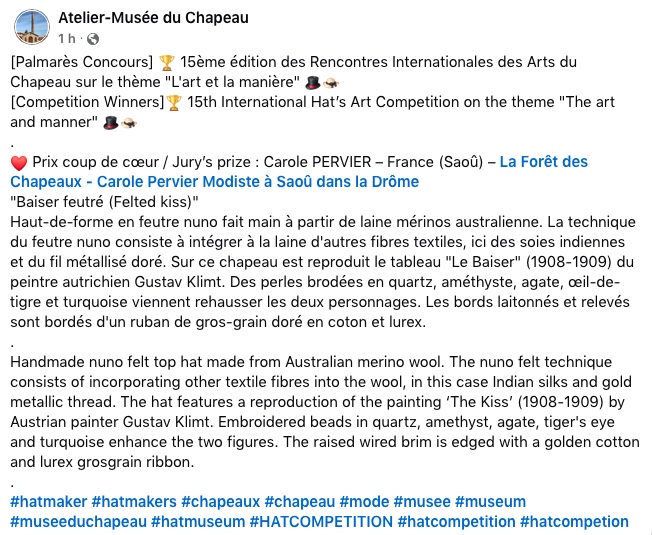 Atelier-Musée du Chapeau
1 h ·

[Palmarès Concours] 🏆 15ème édition des Rencontres Internationales des Arts du Chapeau sur le thème "L'art et la manière" 🎩👒
[Competition Winners]🏆 15th International Hat's Art Competition on the theme "The art and manner" 🎩👒
.
❤️ Prix coup de cœur / Jury's prize : Carole PERVIER – France (Saoû) – La Forêt des Chapeaux - Carole Pervier Modiste à Saoû dans la Drôme
"Baiser feutré (Felted kiss)"
Haut-de-forme en feutre nuno fait main à partir de laine mérinos australienne. La technique du feutre nuno consiste à intégrer à la laine d'autres fibres textiles, ici des soies indiennes et du fil métallisé doré. Sur ce chapeau est reproduit le tableau "Le Baiser" (1908-1909) du peintre autrichien Gustav Klimt. Des perles brodées en quartz, améthyste, agate, œil-de-tigre et turquoise viennent rehausser les deux personnages. Les bords laitonnés et relevés sont bordés d'un ruban de gros-grain doré en coton et lurex.
.
Handmade nuno felt top hat made from Australian merino wool. The nuno felt technique consists of incorporating other textile fibres into the wool, in this case Indian silks and gold metallic thread. The hat features a reproduction of the painting 'The Kiss' (1908-1909) by Austrian painter Gustav Klimt. Embroidered beads in quartz, amethyst, agate, tiger's eye and turquoise enhance the two figures. The raised wired brim is edged with a golden cotton and lurex grosgrain ribbon.
.
#hatmaker #hatmakers #chapeaux #chapeau #mode #musee #museum #museeduchapeau #hatmuseum #HATCOMPETITION #hatcompetition #hatcompetion